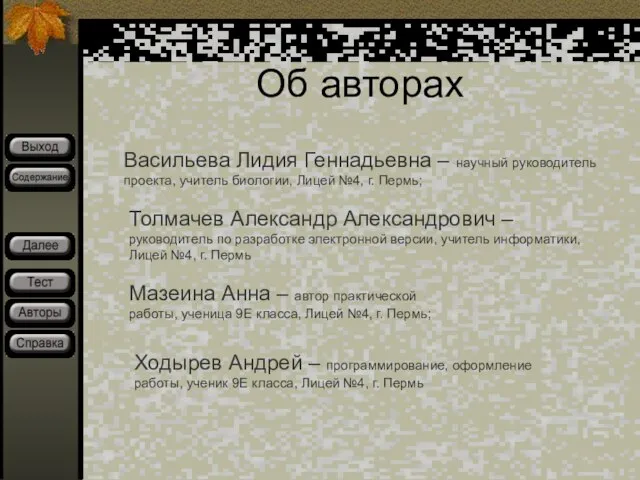 Об авторах

Выход
Содержание
Далее
Тест
Авторы
Справка

Васильева Лидия Геннадьевна – научный руководитель проекта, учитель биологии, Лицей №4, г. Пермь;

Толмачев Александр Александрович – руководитель по разработке электронной версии, учитель информатики, Лицей №4, г. Пермь

Мазеина Анна – автор практической работы, ученица 9Е класса, Лицей №4, г. Пермь;

Ходырев Андрей – программирование, оформление работы, ученик 9Е класса, Лицей №4, г. Пермь